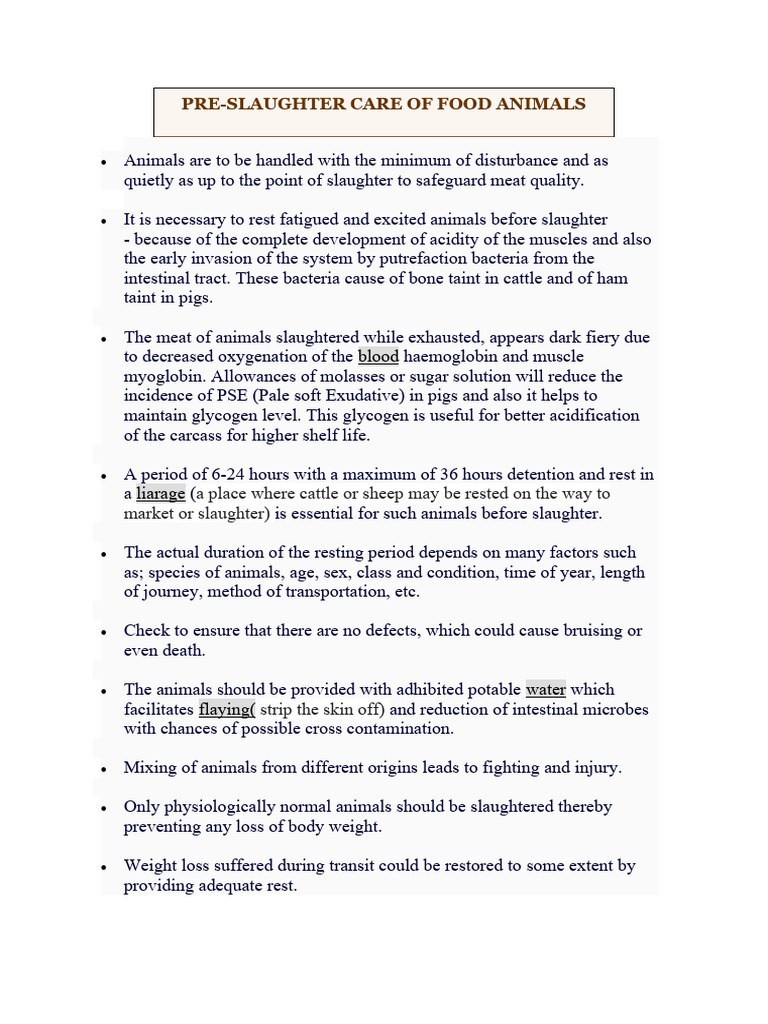 PRE-SLAUGHTER CARE OF FOOD ANIMALS

• Animals are to be handled with the minimum of disturbance and as quietly as up to the point of slaughter to safeguard meat quality.

• It is necessary to rest fatigued and excited animals before slaughter - because of the complete development of acidity of the muscles and also the early invasion of the system by putrefaction bacteria from the intestinal tract. These bacteria cause of bone taint in cattle and of ham taint in pigs.

• The meat of animals slaughtered while exhausted, appears dark fiery due to decreased oxygenation of the blood haemoglobin and muscle myoglobin. Allowances of molasses or sugar solution will reduce the incidence of PSE (Pale soft Exudative) in pigs and also it helps to maintain glycogen level. This glycogen is useful for better acidification of the carcass for higher shelf life.

• A period of 6-24 hours with a maximum of 36 hours detention and rest in a liarage (a place where cattle or sheep may be rested on the way to market or slaughter) is essential for such animals before slaughter.

• The actual duration of the resting period depends on many factors such as; species of animals, age, sex, class and condition, time of year, length of journey, method of transportation, etc.

• Check to ensure that there are no defects, which could cause bruising or even death.

• The animals should be provided with adhibited potable water which facilitates flaying( strip the skin off) and reduction of intestinal microbes with chances of possible cross contamination.

• Mixing of animals from different origins leads to fighting and injury.

• Only physiologically normal animals should be slaughtered thereby preventing any loss of body weight.

• Weight loss suffered during transit could be restored to some extent by providing adequate rest.